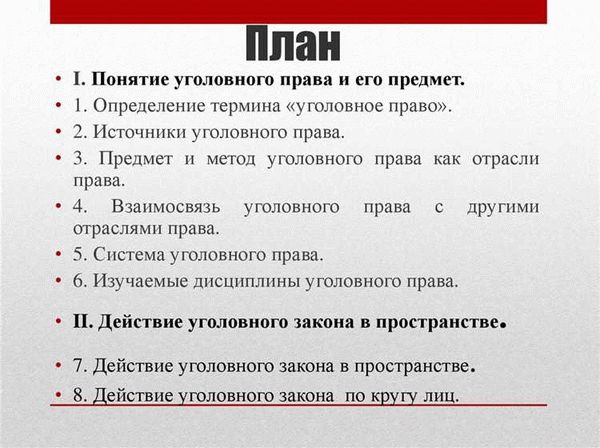 План

• I. Понятие уголовного права и его предмет.
• 1. Определение термина «уголовное право».
• 2. Источники уголовного права.
• 3. Предмет и метод уголовного права как отрасли права.
• 4. Взаимосвязь уголовного права с другими отраслями права.
• 5. Система уголовного права.
• 6. Изучаемые дисциплины уголовного права.

• II. Действие уголовного закона в пространстве.

• 7. Действие уголовного закона в пространстве.
• 8. Действие уголовного закона по кругу лиц.